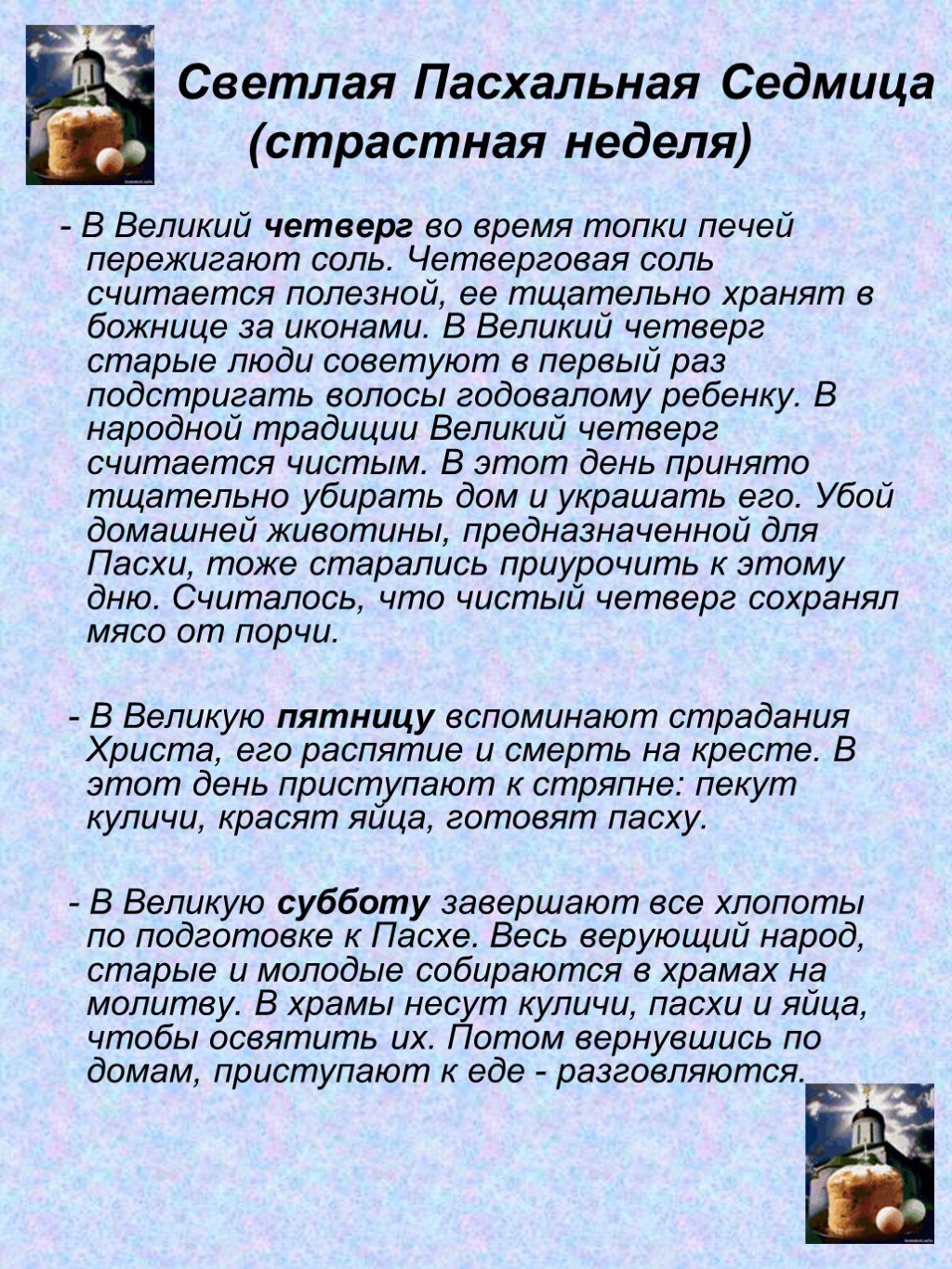 Светлая Пасхальная Седмица (страстная неделя)

- В Великий четверг во время топки печей пережигают соль. Четверговая соль считается полезной, ее тщательно хранят в божнице за иконами. В Великий четверг старые люди советуют в первый раз подстригать волосы годовалому ребенку. В народной традиции Великий четверг считается чистым. В этот день принято тщательно убирать дом и украшать его. Убой домашней животины, предназначенной для Пасхи, тоже старались приурочить к этому дню. Считалось, что чистый четверг сохранял мясо от порчи.

- В Великую пятницу вспоминают страдания Христа, его распятие и смерть на кресте. В этот день приступают к стряпне: пекут куличи, красят яйца, готовят пасху.

- В Великую субботу завершают все хлопоты по подготовке к Пасхе. Весь верующий народ, старые и молодые собираются в храмах на молитву. В храмы несут куличи, пасхи и яйца, чтобы освятить их. Потом вернувшись по домам, приступают к еде - разговляются.